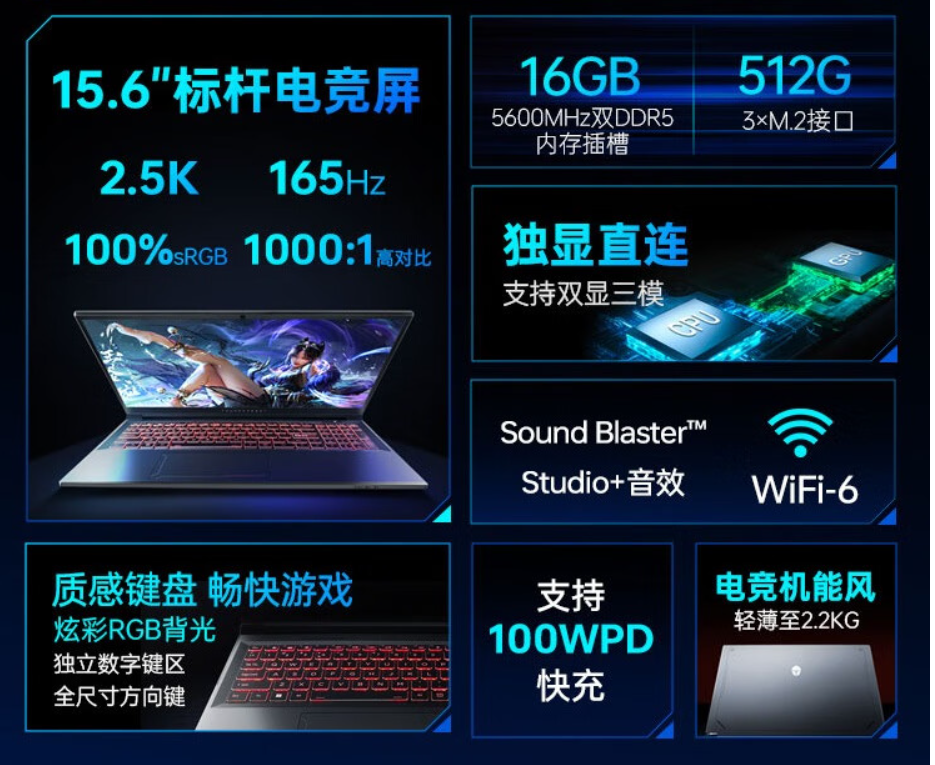 15.6"标杆电竞屏

2.5K 165Hz

100%sRGB 1000:1高对比

16GB
5600MHz双DDR5
内存插槽

512G
3×M.2接口

独显直连
支持双显三模

CPU

GPU

Sound Blaster™
Studio+音效

WiFi-6

质感键盘 畅快游戏
炫彩RGB背光
独立数字键区
全尺寸方向键

支持
100WPD
快充

电竞机能风
轻薄至2.2KG